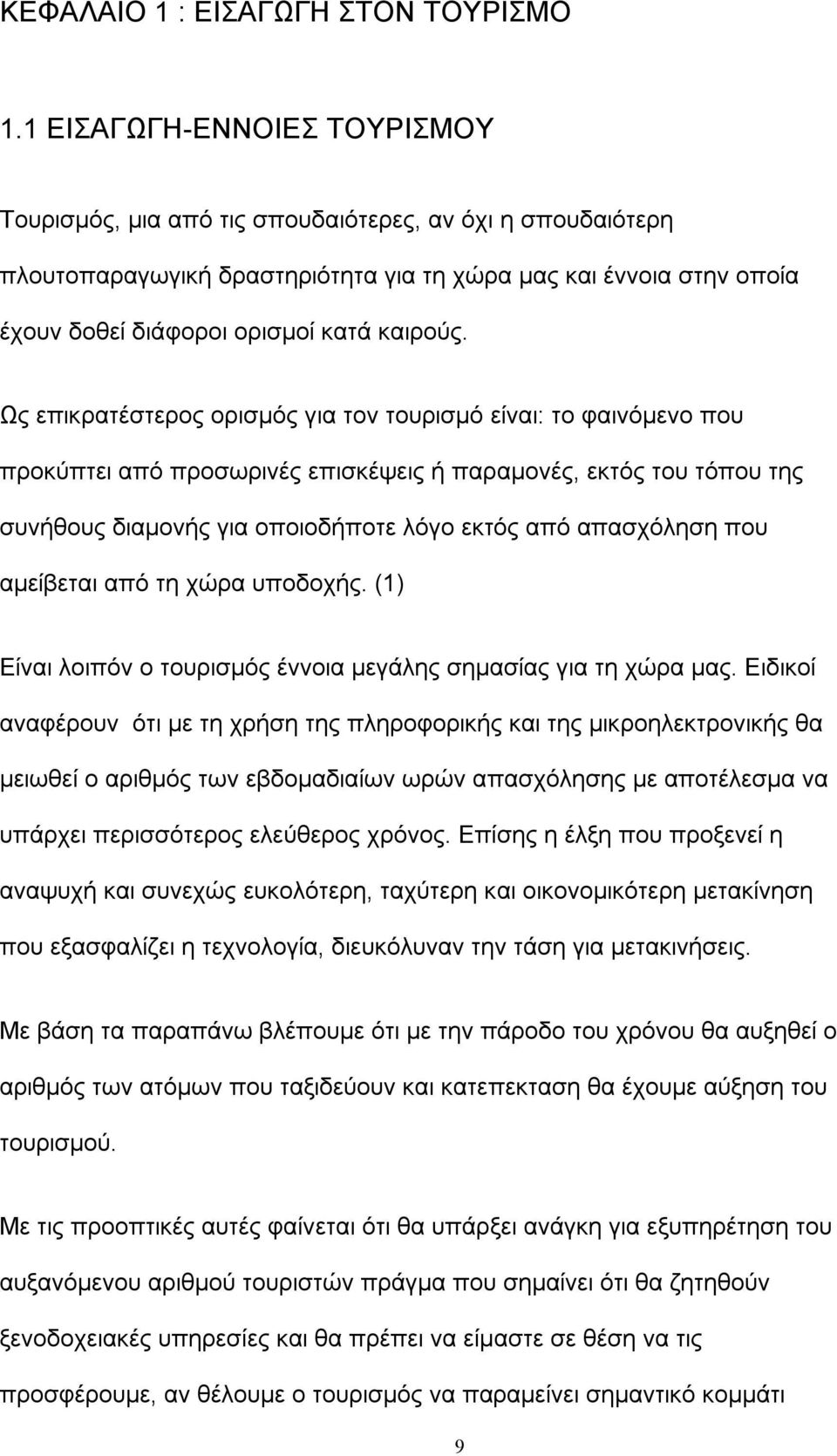 ΚΕΦΑΛΑΙΟ 1 : ΕΙΣΑΓΩΓΗ ΣΤΟΝ ΤΟΥΡΙΣΜΟ

1.1 ΕΙΣΑΓΩΓΗ-ΕΝΝΟΙΕΣ ΤΟΥΡΙΣΜΟΥ

Τουρισμός, μια από τις σπουδαιότερες, αν όχι η σπουδαιότερη πλουτοπαραγωγική δραστηριότητα για τη χώρα μας και έννοια στην οποία έχουν δοθεί διάφοροι ορισμοί κατά καιρούς.

Ως επικρατέστερος ορισμός για τον τουρισμό είναι: το φαινόμενο που προκύπτει από προσωρινές επισκέψεις ή παραμονές, εκτός του τόπου της συνήθους διαμονής για οποιοδήποτε λόγο εκτός από απασχόληση που αμείβεται από τη χώρα υποδοχής. (1)

Είναι λοιπόν ο τουρισμός έννοια μεγάλης σημασίας για τη χώρα μας. Ειδικοί αναφέρουν ότι με τη χρήση της πληροφορικής και της μικροηλεκτρονικής θα μειωθεί ο αριθμός των εβδομαδιαίων ωρών απασχόλησης με αποτέλεσμα να υπάρχει περισσότερος ελεύθερος χρόνος. Επίσης η έλξη που προξενεί η αναψυχή και συνεχώς ευκολότερη, ταχύτερη και οικονομικότερη μετακίνηση που εξασφαλίζει η τεχνολογία, διευκόλυναν την τάση για μετακινήσεις.

Με βάση τα παραπάνω βλέπουμε ότι με την πάροδο του χρόνου θα αυξηθεί ο αριθμός των ατόμων που ταξιδεύουν και κατεπεκταση θα έχουμε αύξηση του τουρισμού.

Με τις προοπτικές αυτές φαίνεται ότι θα υπάρξει ανάγκη για εξυπηρέτηση του αυξανόμενου αριθμού τουριστών πράγμα που σημαίνει ότι θα ζητηθούν ξενοδοχειακές υπηρεσίες και θα πρέπει να είμαστε σε θέση να τις προσφέρουμε, αν θέλουμε ο τουρισμός να παραμείνει σημαντικό κομμάτι

9